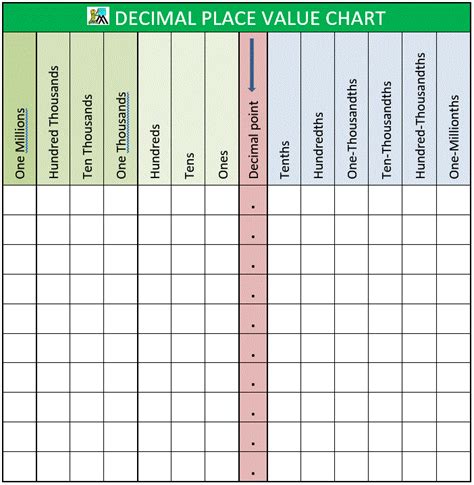 DECIMAL PLACE VALUE CHART

| One Millions | Hundred Thousands | Ten Thousands | One Thousands | Hundreds | Tens | Ones | Decimal point | Tenths | Hundredths | One-Thousandths | Ten-Thousandths | Hundred-Thousandths | One-Millionths |
|---|---|---|---|---|---|---|---|---|---|---|---|---|---|
| | | | | | | | . | | | | | | |
| | | | | | | | . | | | | | | |
| | | | | | | | . | | | | | | |
| | | | | | | | . | | | | | | |
| | | | | | | | . | | | | | | |
| | | | | | | | . | | | | | | |
| | | | | | | | . | | | | | | |
| | | | | | | | . | | | | | | |
| | | | | | | | . | | | | | | |
| | | | | | | | . | | | | | | |